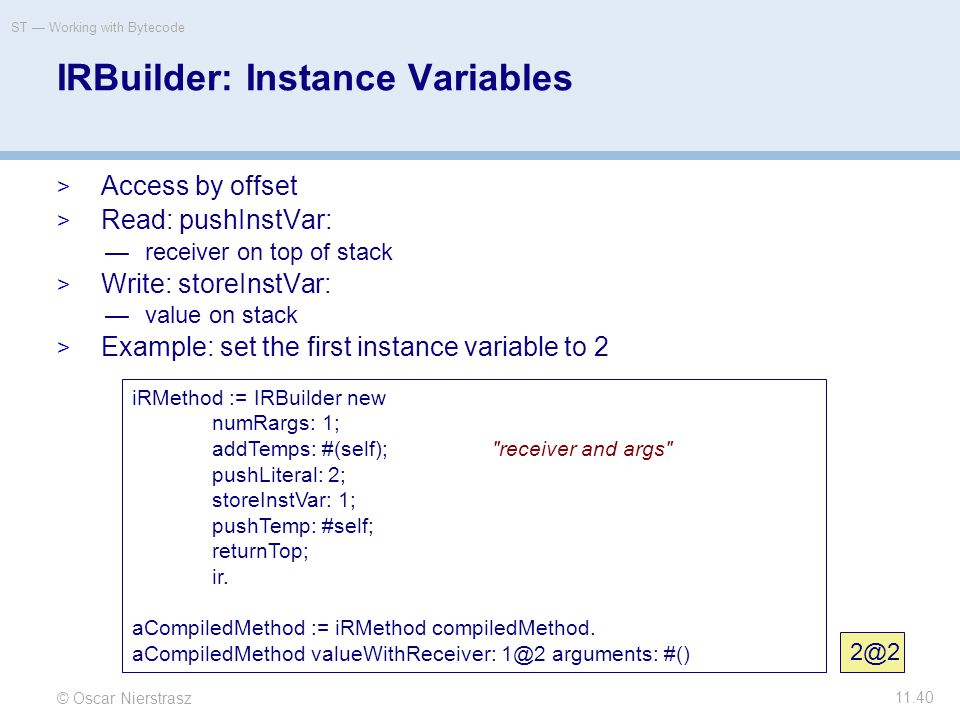 ST — Working with Bytecode

IRBuilder: Instance Variables

> Access by offset
> Read: pushInstVar:
— receiver on top of stack
> Write: storeInstVar:
— value on stack
> Example: set the first instance variable to 2

iRMethod := IRBuilder new
numRargs: 1;
addTemps: #(self); "receiver and args"
pushLiteral: 2;
storeInstVar: 1;
pushTemp: #self;
returnTop;
ir.

aCompiledMethod := iRMethod compiledMethod.
aCompiledMethod valueWithReceiver: 1@2 arguments: #()

2@2

© Oscar Nierstrasz

11.40